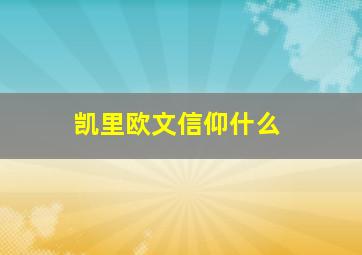 凯里欧文信仰什么